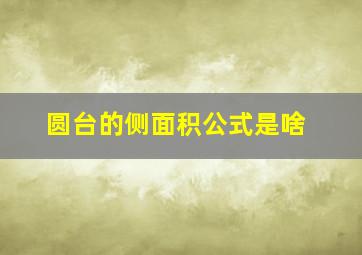 圆台的侧面积公式是啥